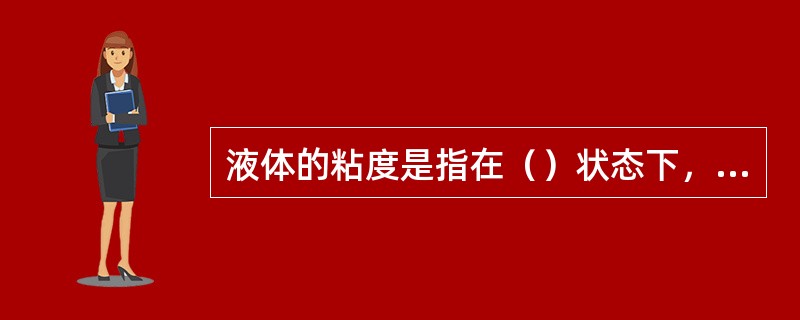 液体的粘度是指在（）状态下，...